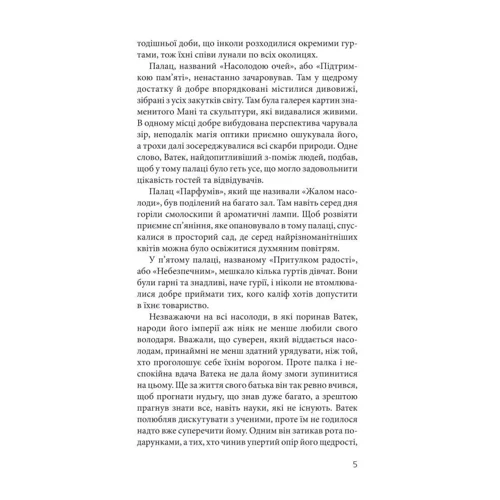 тодішньої доби, що інколи розходилися окремими гуртами, тож їхні співи лунали по всіх околицях.

Палац, названий «Насолодою очей», або «Підтримкою пам'яті», ненастанно зачаровував. Там у щедрому достатку й добре впорядковані містилися дивовижі, зібрані з усіх закутків світу. Там була галерея картин знаменитого Мані та скульптури, які видавалися живими. В одному місці добре вибудована перспектива чарувала зір, неподалік магія оптики приємно ошукувала його, а трохи далі зосереджувалися всі скарби природи. Одне слово, Ватек, найдопитливіший з-поміж людей, подбав, щоб у тому палаці було геть усе, що могло задовольнити цікавість гостей та відвідувачів.

Палац «Парфумів», який ще називали «Жалом насолоди», був поділений на багато зал. Там навіть серед дня горіли смолоскипи й ароматичні лампи. Щоб розвіяти приємне сп'яніння, яке опановувало в тому палаці, спускалися в просторий сад, де серед найрізноманітніших квітів можна було освіжитися духмяним повітрям.

У п'ятому палаці, названому «Притулком радості», або «Небезпечним», мешкало кілька гуртів дівчат. Вони були гарні та знадливі, наче гурії, і ніколи не втомлювалися добре приймати тих, кого каліф хотів допустити в їхнє товариство.

Незважаючи на всі насолоди, в які поринав Ватек, народи його імперії аж ніяк не менше любили свого володаря. Вважали, що суверен, який віддається насолодам, принаймні не менш здатний урядувати, ніж той, хто проголошує себе їхнім ворогом. Проте палка і неспокійна вдача Ватека не дала йому змоги зупинитися на цьому. Ще за життя свого батька він так ревно вчився, щоб прогнати нудьгу, що знав дуже багато, а зрештою прагнув знати все, навіть науки, які не існують. Ватек полюбляв дискутувати з ученими, проте їм не годилося надто вже суперечити йому. Одним він затикав рота подарунками, а тих, хто чинив упертий опір його щедрості,

5